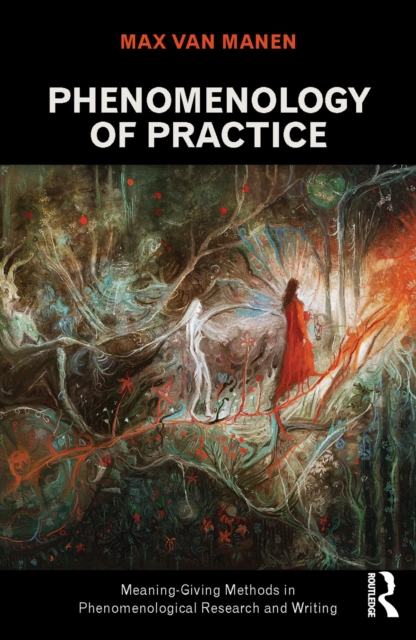 MAX VAN MANEN

PHENOMENOLOGY OF PRACTICE

Meaning-Giving Methods in Phenomenological Research and Writing

ROUTLEDGE